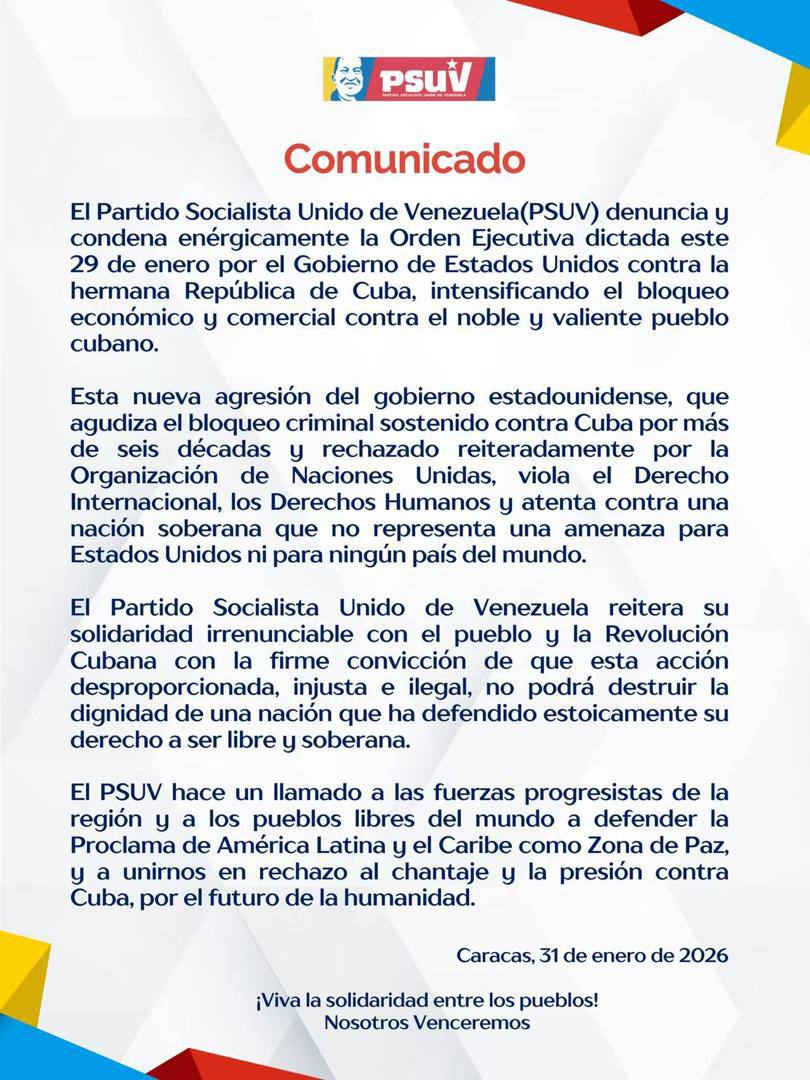 PSUV
PARTIDO SOCIALISTA UNIDO DE VENEZUELA

Comunicado

El Partido Socialista Unido de Venezuela(PSUV) denuncia y condena enérgicamente la Orden Ejecutiva dictada este 29 de enero por el Gobierno de Estados Unidos contra la hermana República de Cuba, intensificando el bloqueo económico y comercial contra el noble y valiente pueblo cubano.

Esta nueva agresión del gobierno estadounidense, que agudiza el bloqueo criminal sostenido contra Cuba por más de seis décadas y rechazado reiteradamente por la Organización de Naciones Unidas, viola el Derecho Internacional, los Derechos Humanos y atenta contra una nación soberana que no representa una amenaza para Estados Unidos ni para ningún país del mundo.

El Partido Socialista Unido de Venezuela reitera su solidaridad irrenunciable con el pueblo y la Revolución Cubana con la firme convicción de que esta acción desproporcionada, injusta e ilegal, no podrá destruir la dignidad de una nación que ha defendido estoicamente su derecho a ser libre y soberana.

El PSUV hace un llamado a las fuerzas progresistas de la región y a los pueblos libres del mundo a defender la Proclama de América Latina y el Caribe como Zona de Paz, y a unirnos en rechazo al chantaje y la presión contra Cuba, por el futuro de la humanidad.

Caracas, 31 de enero de 2026

¡Viva la solidaridad entre los pueblos!
Nosotros Venceremos